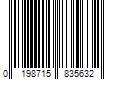 0 198715 835632